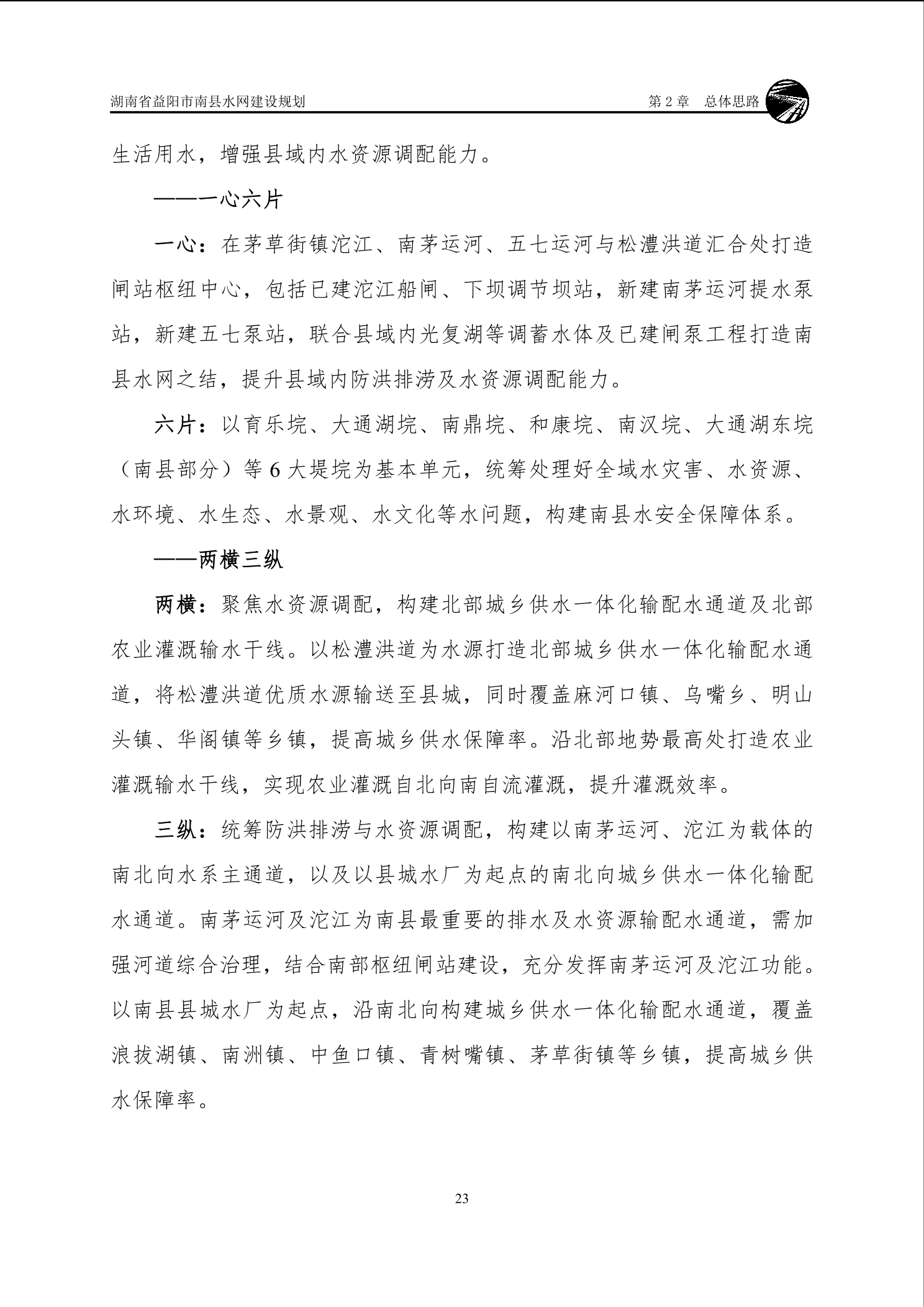 湖南省益阳市南县水网建设规划

第 2 章　总体思路

生活用水，增强县域内水资源调配能力。

——一心六片

一心：在茅草街镇沱江、南茅运河、五七运河与松澧洪道汇合处打造闸站枢纽中心，包括已建沱江船闸、下坝调节坝站，新建南茅运河提水泵站，新建五七泵站，联合县域内光复湖等调蓄水体及已建闸泵工程打造南县水网之结，提升县域内防洪排涝及水资源调配能力。

六片：以育乐垸、大通湖垸、南鼎垸、和康垸、南汉垸、大通湖东垸（南县部分）等 6 大堤垸为基本单元，统筹处理好全域水灾害、水资源、水环境、水生态、水景观、水文化等水问题，构建南县水安全保障体系。

——两横三纵

两横：聚焦水资源调配，构建北部城乡供水一体化输配水通道及北部农业灌溉输水干线。以松澧洪道为水源打造北部城乡供水一体化输配水通道，将松澧洪道优质水源输送至县城，同时覆盖麻河口镇、乌嘴乡、明山头镇、华阁镇等乡镇，提高城乡供水保障率。沿北部地势最高处打造农业灌溉输水干线，实现农业灌溉自北向南自流灌溉，提升灌溉效率。

三纵：统筹防洪排涝与水资源调配，构建以南茅运河、沱江为载体的南北向水系主通道，以及以县城水厂为起点的南北向城乡供水一体化输配水通道。南茅运河及沱江为南县最重要的排水及水资源输配水通道，需加强河道综合治理，结合南部枢纽闸站建设，充分发挥南茅运河及沱江功能。以南县县城水厂为起点，沿南北向构建城乡供水一体化输配水通道，覆盖浪拔湖镇、南洲镇、中鱼口镇、青树嘴镇、茅草街镇等乡镇，提高城乡供水保障率。

23